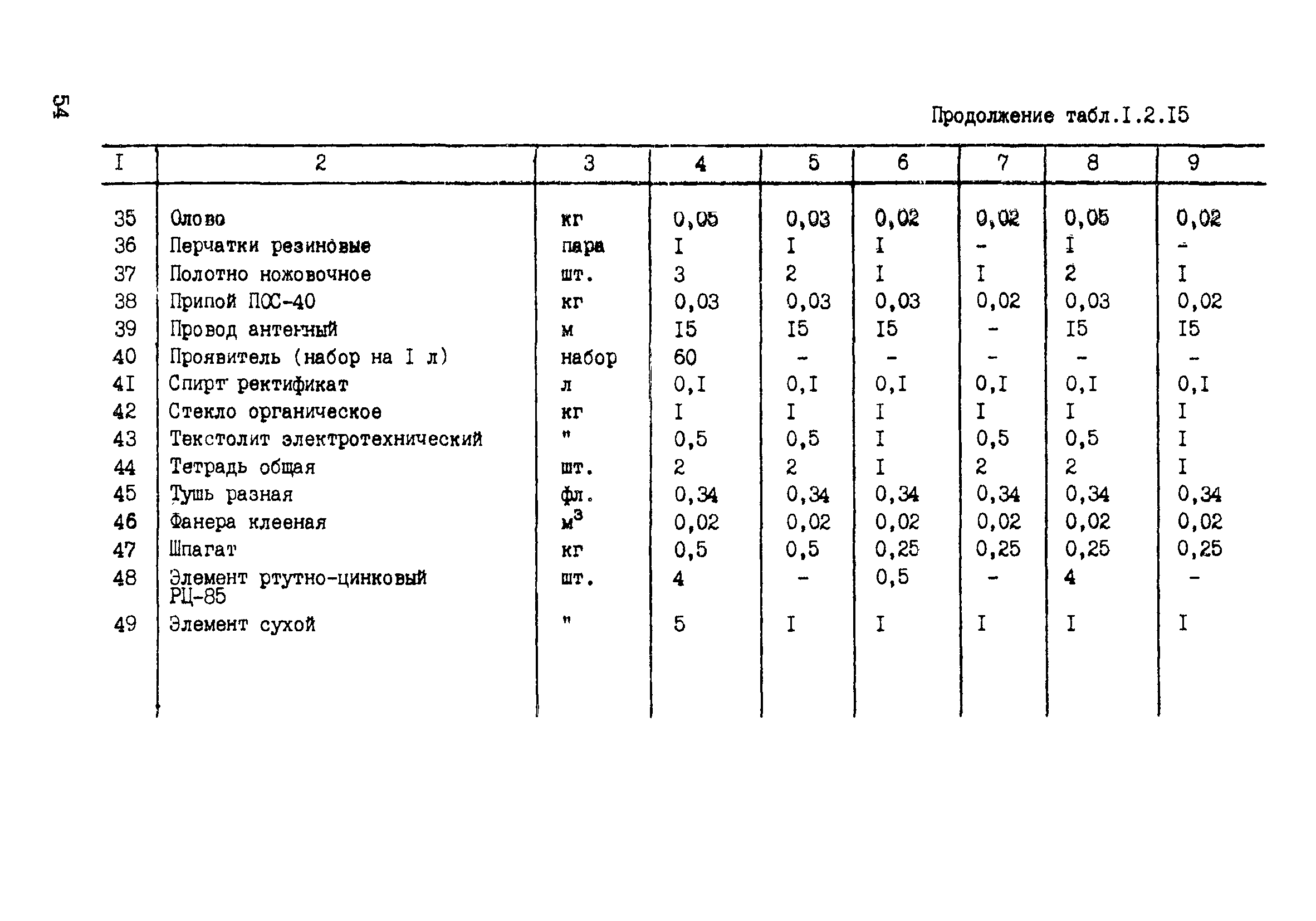 54

Продолжение табл.I.2.I5

| I | 2 | 3 | 4 | 5 | 6 | 7 | 8 | 9 |
|---|---|---|---|---|---|---|---|---|
| 35 | Олово | кг | 0,05 | 0,03 | 0,02 | 0,02 | 0,05 | 0,02 |
| 36 | Перчатки резиновые | пара | I | I | I | - | I | - |
| 37 | Полотно ножовочное | шт. | 3 | 2 | I | I | 2 | I |
| 38 | Припой ПОС-40 | кг | 0,03 | 0,03 | 0,03 | 0,02 | 0,03 | 0,02 |
| 39 | Провод антенный | м | I5 | I5 | I5 | - | I5 | I5 |
| 40 | Проявитель (набор на I л) | набор | 60 | - | - | - | - | - |
| 4I | Спирт ректификат | л | 0,I | 0,I | 0,I | 0,I | 0,I | 0,I |
| 42 | Стекло органическое | кг | I | I | I | I | I | I |
| 43 | Текстолит электротехнический | " | 0,5 | 0,5 | I | 0,5 | 0,5 | I |
| 44 | Тетрадь общая | шт. | 2 | 2 | I | 2 | 2 | I |
| 45 | Тушь разная | фл. | 0,34 | 0,34 | 0,34 | 0,34 | 0,34 | 0,34 |
| 46 | Фанера клееная | $м^3$ | 0,02 | 0,02 | 0,02 | 0,02 | 0,02 | 0,02 |
| 47 | Шпагат | кг | 0,5 | 0,5 | 0,25 | 0,25 | 0,25 | 0,25 |
| 48 | Элемент ртутно-цинковый РЦ-85 | шт. | 4 | - | 0,5 | - | 4 | - |
| 49 | Элемент сухой | " | 5 | I | I | I | I | I |